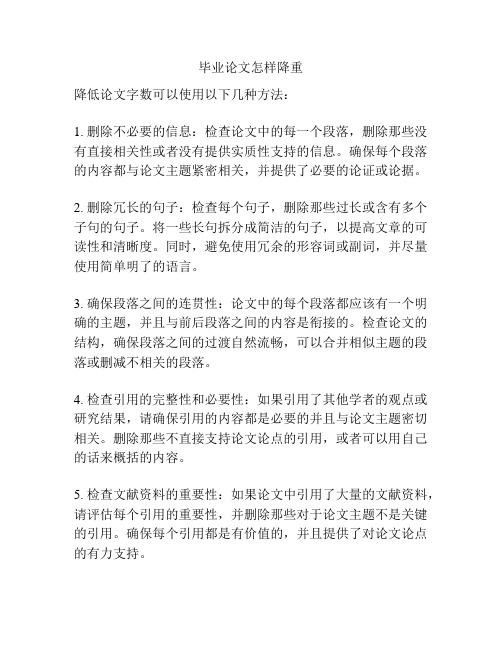 毕业论文怎样降重

降低论文字数可以使用以下几种方法：

1. 删除不必要的信息：检查论文中的每一个段落，删除那些没有直接相关性或者没有提供实质性支持的信息。确保每个段落的内容都与论文主题紧密相关，并提供了必要的论证或论据。

2. 删除冗长的句子：检查每个句子，删除那些过长或含有多个子句的句子。将一些长句拆分成简洁的句子，以提高文章的可读性和清晰度。同时，避免使用冗余的形容词或副词，并尽量使用简单明了的语言。

3. 确保段落之间的连贯性：论文中的每个段落都应该有一个明确的主题，并且与前后段落之间的内容是衔接的。检查论文的结构，确保段落之间的过渡自然流畅，可以合并相似主题的段落或删减不相关的段落。

4. 检查引用的完整性和必要性：如果引用了其他学者的观点或研究结果，请确保引用的内容都是必要的并且与论文主题密切相关。删除那些不直接支持论文论点的引用，或者可以用自己的话来概括的内容。

5. 检查文献资料的重要性：如果论文中引用了大量的文献资料，请评估每个引用的重要性，并删除那些对于论文主题不是关键的引用。确保每个引用都是有价值的，并且提供了对论文论点的有力支持。